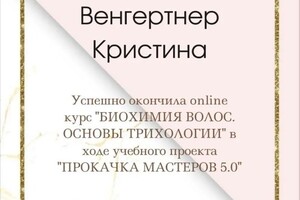 Венгертнер
Кристина

Успешно окончила online курс "БИОХИМИЯ ВОЛОС. ОСНОВЫ ТРИХОЛОГИИ" в ходе учебного проекта "ПРОКАЧКА МАСТЕРОВ 5.0"